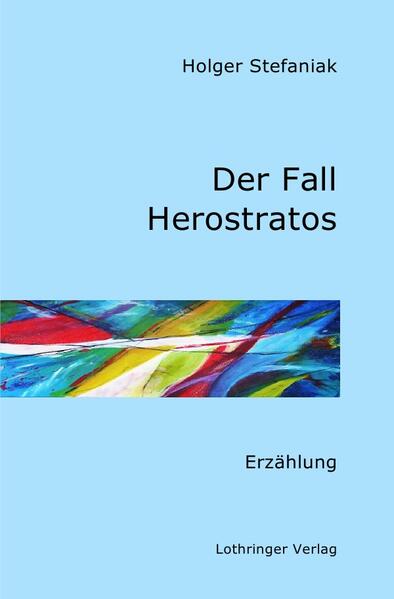 Holger Stefaniak

Der Fall
Herostratos

Erzählung

Lothringer Verlag